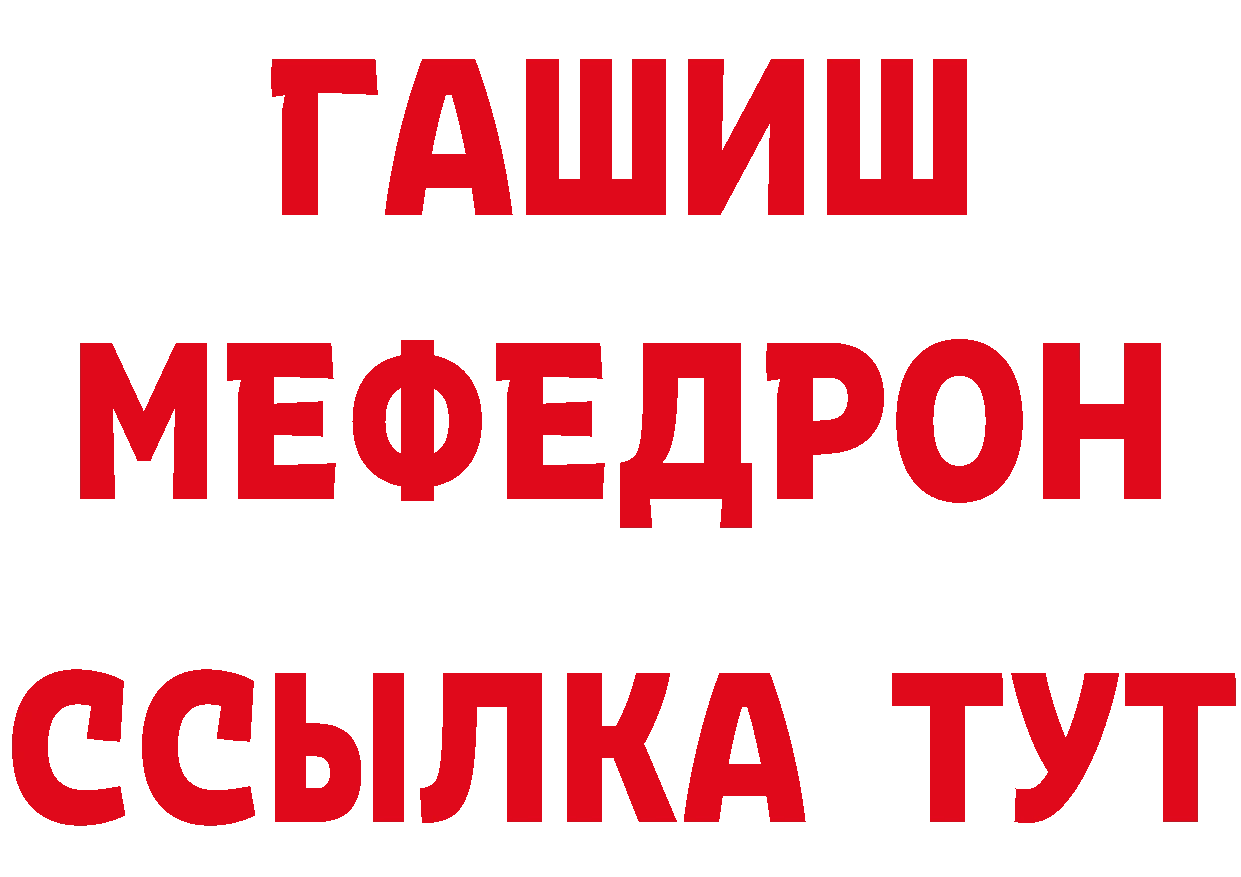 ГАШИШ
МЕФЕДРОН
ССЫЛКА ТУТ